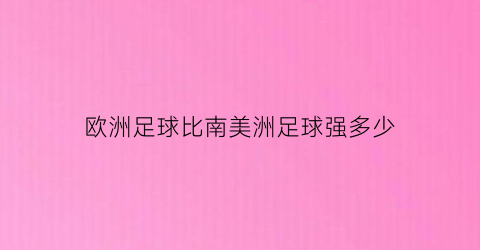 欧洲足球比南美洲足球强多少